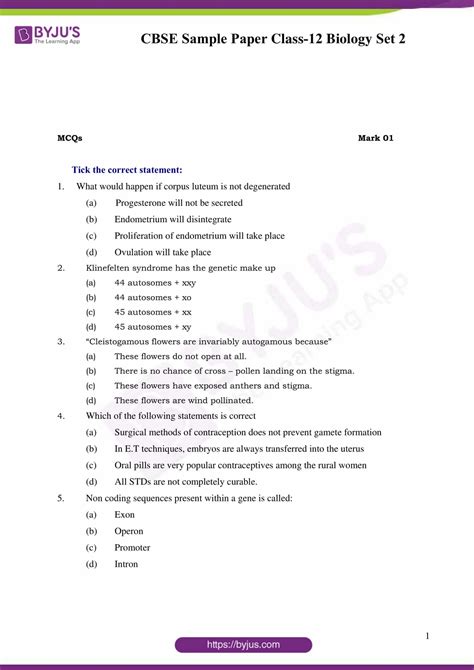 BYJU'S
The Learning App

CBSE Sample Paper Class-12 Biology Set 2

MCQs

Mark 01

Tick the correct statement:

1. What would happen if corpus luteum is not degenerated
(a) Progesterone will not be secreted
(b) Endometrium will disintegrate
(c) Proliferation of endometrium will take place
(d) Ovulation will take place

2. Klinefelten syndrome has the genetic make up
(a) 44 autosomes + xxy
(b) 44 autosomes + xo
(c) 45 autosomes + xx
(d) 45 autosomes + xy

3. "Cleistogamous flowers are invariably autogamous because"
(a) These flowers do not open at all.
(b) There is no chance of cross – pollen landing on the stigma.
(c) These flowers have exposed anthers and stigma.
(d) These flowers are wind pollinated.

4. Which of the following statements is correct
(a) Surgical methods of contraception does not prevent gamete formation
(b) In E.T techniques, embryos are always transferred into the uterus
(c) Oral pills are very popular contraceptives among the rural women
(d) All STDs are not completely curable.

5. Non coding sequences present within a gene is called:
(a) Exon
(b) Operon
(c) Promoter
(d) Intron

BYJU'S The Learning App

1

https://byjus.com